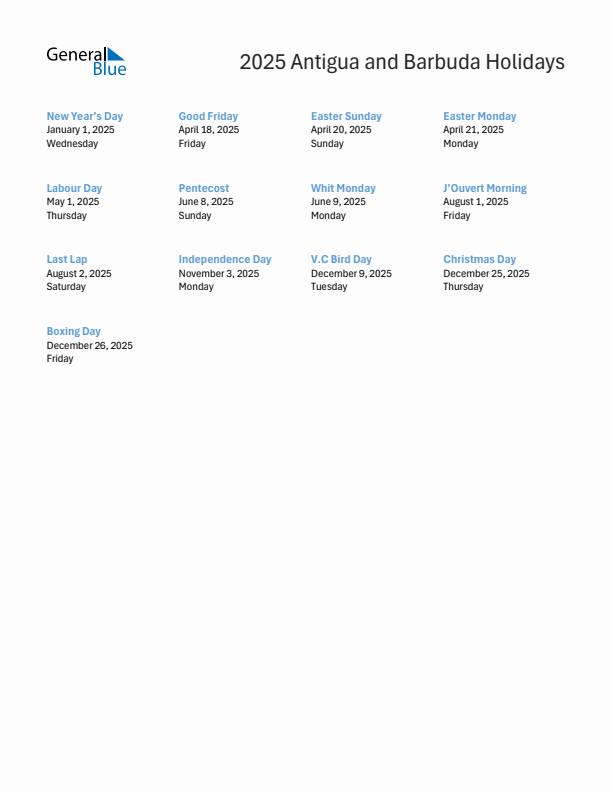 General Blue

2025 Antigua and Barbuda Holidays

New Year's Day
January 1, 2025
Wednesday

Good Friday
April 18, 2025
Friday

Easter Sunday
April 20, 2025
Sunday

Easter Monday
April 21, 2025
Monday

Labour Day
May 1, 2025
Thursday

Pentecost
June 8, 2025
Sunday

Whit Monday
June 9, 2025
Monday

J'Ouvert Morning
August 1, 2025
Friday

Last Lap
August 2, 2025
Saturday

Independence Day
November 3, 2025
Monday

V.C Bird Day
December 9, 2025
Tuesday

Christmas Day
December 25, 2025
Thursday

Boxing Day
December 26, 2025
Friday